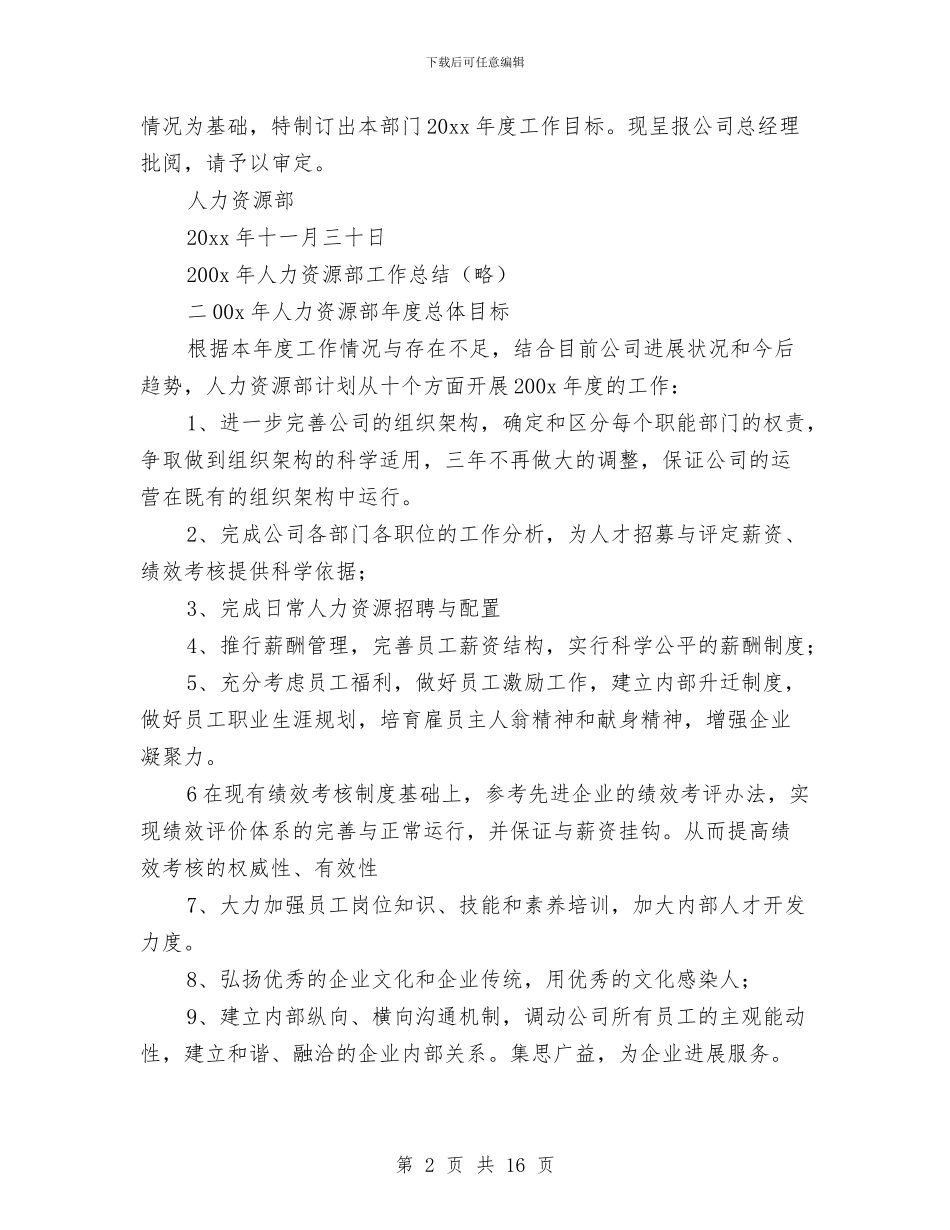 下载后可任意编辑

情况为基础，特制订出本部门20xx年度工作目标。现呈报公司总经理批阅，请予以审定。

人力资源部

20xx年十一月三十日

200x年人力资源部工作总结（略）

二00x年人力资源部年度总体目标

根据本年度工作情况与存在不足，结合目前公司进展状况和今后趋势，人力资源部计划从十个方面开展200x年度的工作：

1、进一步完善公司的组织架构，确定和区分每个职能部门的权责，争取做到组织架构的科学适用，三年不再做大的调整，保证公司的运营在既有的组织架构中运行。

2、完成公司各部门各职位的工作分析，为人才招募与评定薪资、绩效考核提供科学依据；

3、完成日常人力资源招聘与配置

4、推行薪酬管理，完善员工薪资结构，实行科学公平的薪酬制度；

5、充分考虑员工福利，做好员工激励工作，建立内部升迁制度，做好员工职业生涯规划，培育雇员主人翁精神和献身精神，增强企业凝聚力。

6在现有绩效考核制度基础上，参考先进企业的绩效考评办法，实现绩效评价体系的完善与正常运行，并保证与薪资挂钩。从而提高绩效考核的权威性、有效性

7、大力加强员工岗位知识、技能和素养培训，加大内部人才开发力度。

8、弘扬优秀的企业文化和企业传统，用优秀的文化感染人；

9、建立内部纵向、横向沟通机制，调动公司所有员工的主观能动性，建立和谐、融洽的企业内部关系。集思广益，为企业进展服务。

第 2 页 共 16 页